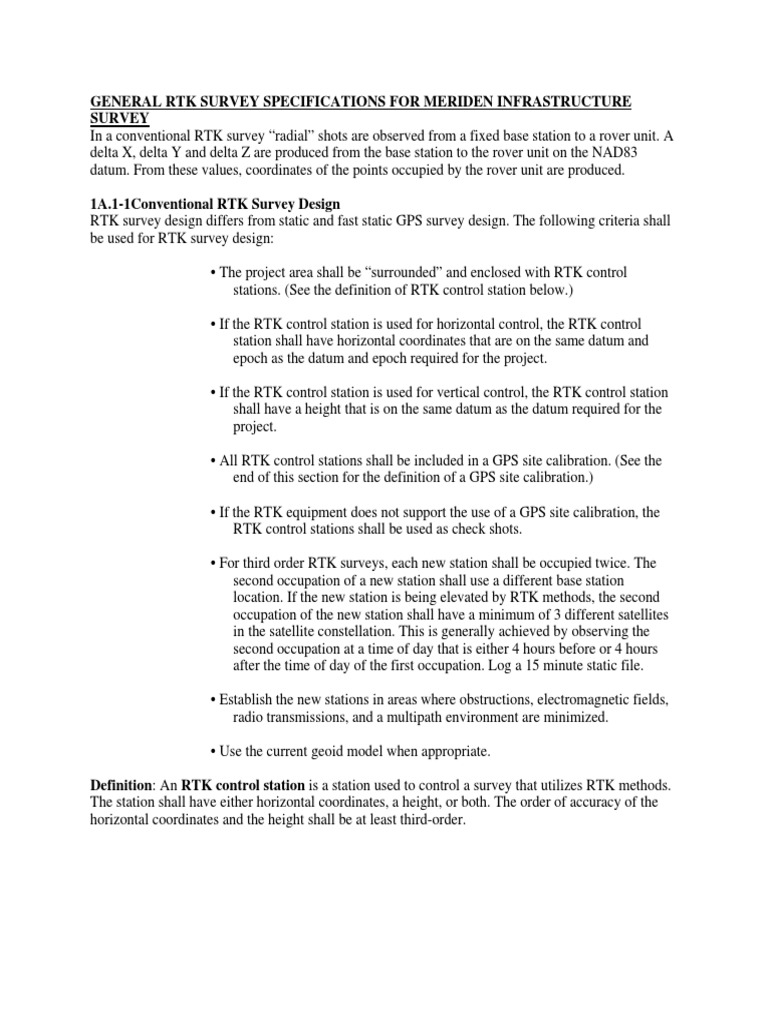 GENERAL RTK SURVEY SPECIFICATIONS FOR MERIDEN INFRASTRUCTURE SURVEY
In a conventional RTK survey "radial" shots are observed from a fixed base station to a rover unit. A delta X, delta Y and delta Z are produced from the base station to the rover unit on the NAD83 datum. From these values, coordinates of the points occupied by the rover unit are produced.

1A.1-1Conventional RTK Survey Design
RTK survey design differs from static and fast static GPS survey design. The following criteria shall be used for RTK survey design:

• The project area shall be "surrounded" and enclosed with RTK control stations. (See the definition of RTK control station below.)

• If the RTK control station is used for horizontal control, the RTK control station shall have horizontal coordinates that are on the same datum and epoch as the datum and epoch required for the project.

• If the RTK control station is used for vertical control, the RTK control station shall have a height that is on the same datum as the datum required for the project.

• All RTK control stations shall be included in a GPS site calibration. (See the end of this section for the definition of a GPS site calibration.)

• If the RTK equipment does not support the use of a GPS site calibration, the RTK control stations shall be used as check shots.

• For third order RTK surveys, each new station shall be occupied twice. The second occupation of a new station shall use a different base station location. If the new station is being elevated by RTK methods, the second occupation of the new station shall have a minimum of 3 different satellites in the satellite constellation. This is generally achieved by observing the second occupation at a time of day that is either 4 hours before or 4 hours after the time of day of the first occupation. Log a 15 minute static file.

• Establish the new stations in areas where obstructions, electromagnetic fields, radio transmissions, and a multipath environment are minimized.

• Use the current geoid model when appropriate.

Definition: An RTK control station is a station used to control a survey that utilizes RTK methods. The station shall have either horizontal coordinates, a height, or both. The order of accuracy of the horizontal coordinates and the height shall be at least third-order.